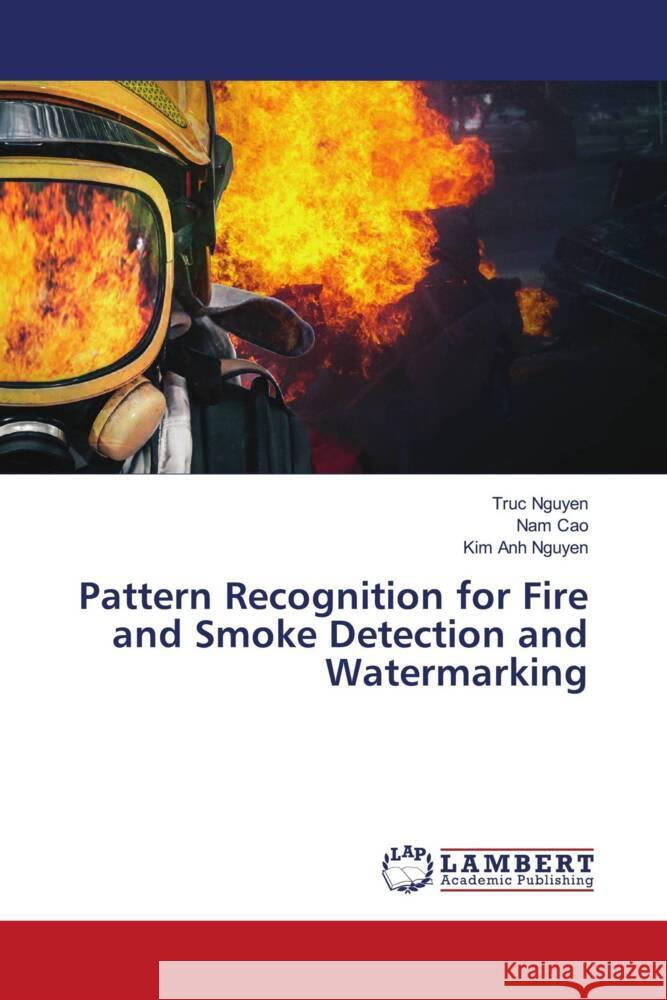 Truc Nguyen
Nam Cao
Kim Anh Nguyen

Pattern Recognition for Fire and Smoke Detection and Watermarking

LAP
LAMBERT
Academic Publishing